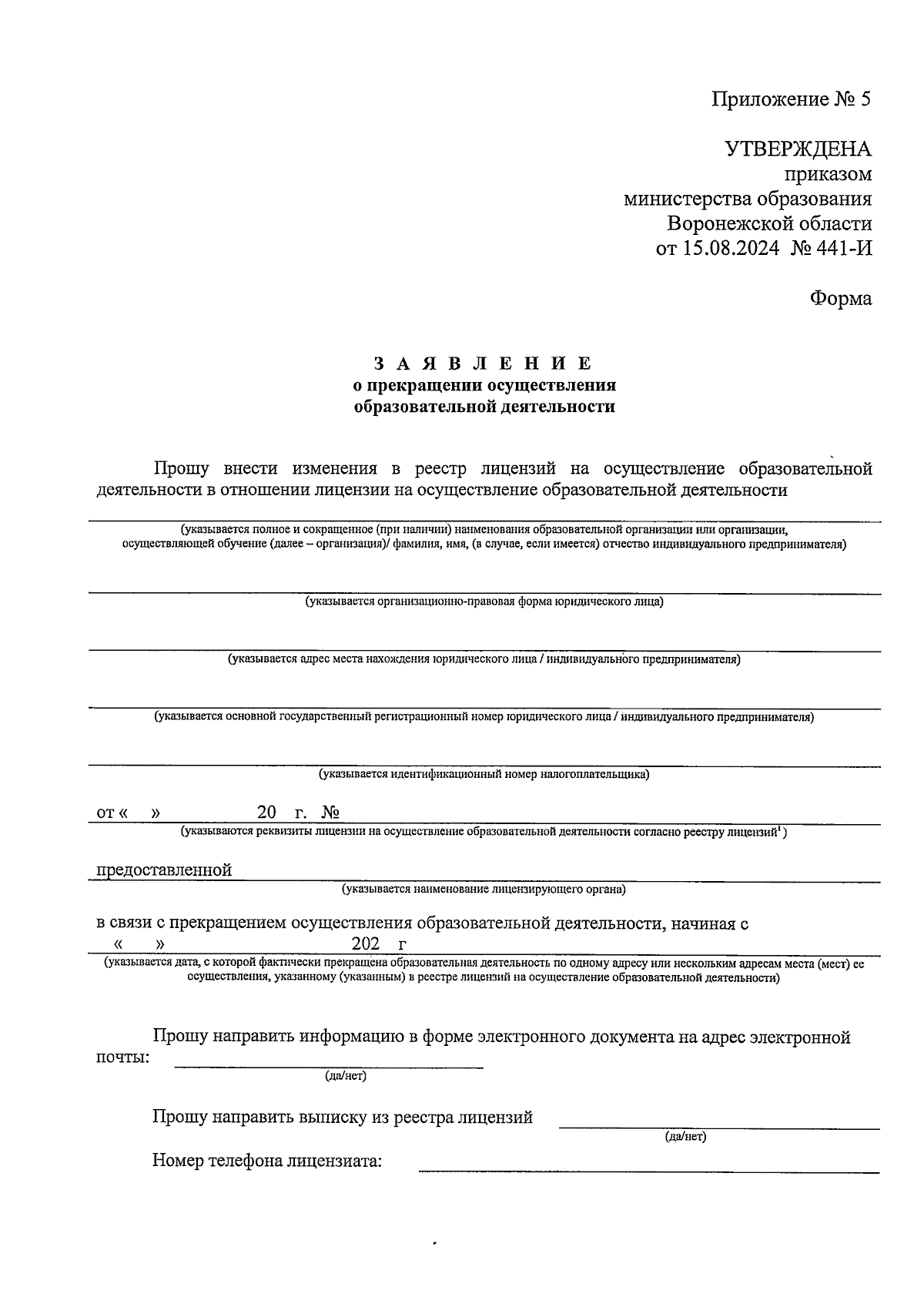 Приложение № 5

УТВЕРЖДЕНА
приказом
министерства образования
Воронежской области
от 15.08.2024 № 441-И

Форма

З А Я В Л Е Н И Е
о прекращении осуществления
образовательной деятельности

Прошу внести изменения в реестр лицензий на осуществление образовательной деятельности в отношении лицензии на осуществление образовательной деятельности

(указывается полное и сокращенное (при наличии) наименования образовательной организации или организации, осуществляющей обучение (далее – организация)/ фамилия, имя, (в случае, если имеется) отчество индивидуального предпринимателя)

(указывается организационно-правовая форма юридического лица)

(указывается адрес места нахождения юридического лица / индивидуального предпринимателя)

(указывается основной государственный регистрационный номер юридического лица / индивидуального предпринимателя)

(указывается идентификационный номер налогоплательщика)

от « » 20 г. №
(указываются реквизиты лицензии на осуществление образовательной деятельности согласно реестру лицензий$^1$)

предоставленной
(указывается наименование лицензирующего органа)

в связи с прекращением осуществления образовательной деятельности, начиная с
« » 202 г
(указывается дата, с которой фактически прекращена образовательная деятельность по одному адресу или нескольким адресам места (мест) ее осуществления, указанному (указанным) в реестре лицензий на осуществление образовательной деятельности)

Прошу направить информацию в форме электронного документа на адрес электронной почты:
(да/нет)

Прошу направить выписку из реестра лицензий
(да/нет)

Номер телефона лицензиата: